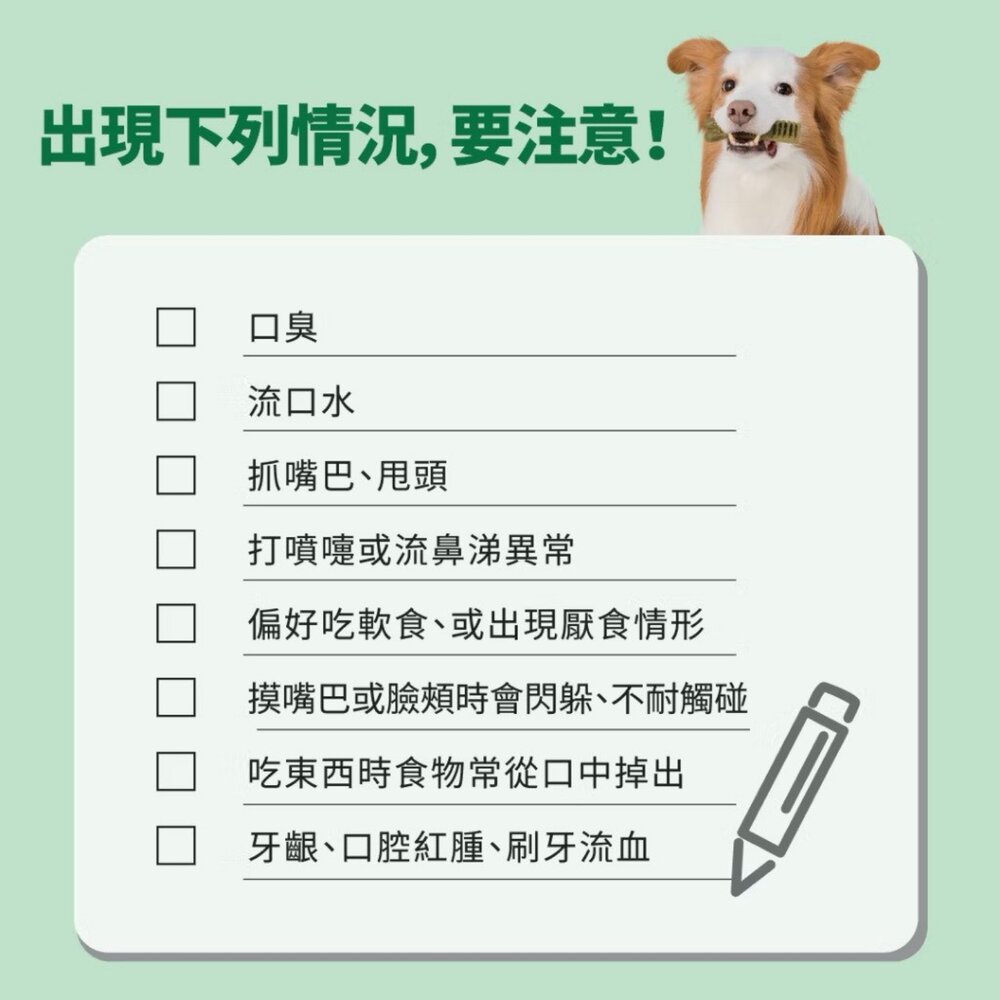 出現下列情況，要注意！

☐ 口臭

☐ 流口水

☐ 抓嘴巴、甩頭

☐ 打噴嚏或流鼻涕異常

☐ 偏好吃軟食、或出現厭食情形

☐ 摸嘴巴或臉頰時會閃躲、不耐觸碰

☐ 吃東西時食物常從口中掉出

☐ 牙齦、口腔紅腫、刷牙流血